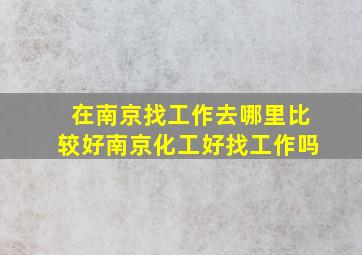 在南京找工作去哪里比较好南京化工好找工作吗